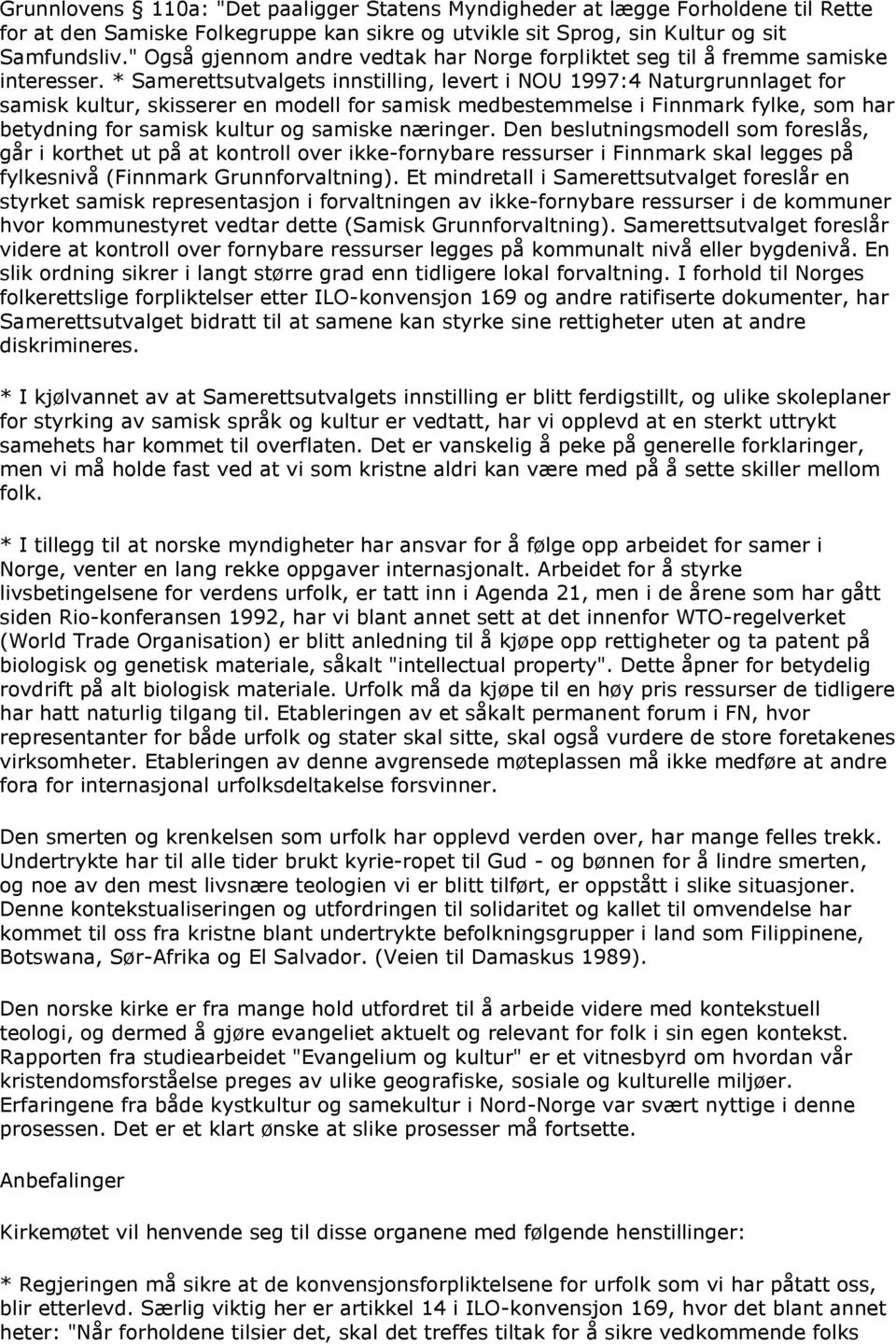 Grunnlovens § 110a: "Det paaligger Statens Myndigheder at lægge Forholdene til Rette for at den Samiske Folkegruppe kan sikre og utvikle sit Sprog, sin Kultur og sit Samfundsliv." Også gjennom andre vedtak har Norge forpliktet seg til å fremme samiske interesser. * Samerettsutvalgets innstilling, levert i NOU 1997:4 Naturgrunnlaget for samisk kultur, skisserer en modell for samisk medbestemmelse i Finnmark fylke, som har betydning for samisk kultur og samiske næringer. Den beslutningsmodell som foreslås, går i korthet ut på at kontroll over ikke-fornybare ressurser i Finnmark skal legges på fylkesnivå (Finnmark Grunnforvaltning). Et mindretall i Samerettsutvalget foreslår en styrket samisk representasjon i forvaltningen av ikke-fornybare ressurser i de kommuner hvor kommunestyret vedtar dette (Samisk Grunnforvaltning). Samerettsutvalget foreslår videre at kontroll over fornybare ressurser legges på kommunalt nivå eller bygdenivå. En slik ordning sikrer i langt større grad enn tidligere lokal forvaltning. I forhold til Norges folkerettslige forpliktelser etter ILO-konvensjon 169 og andre ratifiserte dokumenter, har Samerettsutvalget bidratt til at samene kan styrke sine rettigheter uten at andre diskrimineres.

* I kjølvannet av at Samerettsutvalgets innstilling er blitt ferdigstillt, og ulike skoleplaner for styrking av samisk språk og kultur er vedtatt, har vi opplevd at en sterkt uttrykt samehets har kommet til overflaten. Det er vanskelig å peke på generelle forklaringer, men vi må holde fast ved at vi som kristne aldri kan være med på å sette skiller mellom folk.

* I tillegg til at norske myndigheter har ansvar for å følge opp arbeidet for samer i Norge, venter en lang rekke oppgaver internasjonalt. Arbeidet for å styrke livsbetingelsene for verdens urfolk, er tatt inn i Agenda 21, men i de årene som har gått siden Rio-konferansen 1992, har vi blant annet sett at det innenfor WTO-regelverket (World Trade Organisation) er blitt anledning til å kjøpe opp rettigheter og ta patent på biologisk og genetisk materiale, såkalt "intellectual property". Dette åpner for betydelig rovdrift på alt biologisk materiale. Urfolk må da kjøpe til en høy pris ressurser de tidligere har hatt naturlig tilgang til. Etableringen av et såkalt permanent forum i FN, hvor representanter for både urfolk og stater skal sitte, skal også vurdere de store foretakenes virksomheter. Etableringen av denne avgrensede møteplassen må ikke medføre at andre fora for internasjonal urfolksdeltakelse forsvinner.

Den smerten og krenkelsen som urfolk har opplevd verden over, har mange felles trekk. Undertrykte har til alle tider brukt kyrie-ropet til Gud - og bønnen for å lindre smerten, og noe av den mest livsnære teologien vi er blitt tilført, er oppstått i slike situasjoner. Denne kontekstualiseringen og utfordringen til solidaritet og kallet til omvendelse har kommet til oss fra kristne blant undertrykte befolkningsgrupper i land som Filippinene, Botswana, Sør-Afrika og El Salvador. (Veien til Damaskus 1989).

Den norske kirke er fra mange hold utfordret til å arbeide videre med kontekstuell teologi, og dermed å gjøre evangeliet aktuelt og relevant for folk i sin egen kontekst. Rapporten fra studiearbeidet "Evangelium og kultur" er et vitnesbyrd om hvordan vår kristendomsforståelse preges av ulike geografiske, sosiale og kulturelle miljøer. Erfaringene fra både kystkultur og samekultur i Nord-Norge var svært nyttige i denne prosessen. Det er et klart ønske at slike prosesser må fortsette.

Anbefalinger

Kirkemøtet vil henvende seg til disse organene med følgende henstillinger:

* Regjeringen må sikre at de konvensjonsforpliktelsene for urfolk som vi har påtatt oss, blir etterlevd. Særlig viktig her er artikkel 14 i ILO-konvensjon 169, hvor det blant annet heter: "Når forholdene tilsier det, skal det treffes tiltak for å sikre vedkommende folks